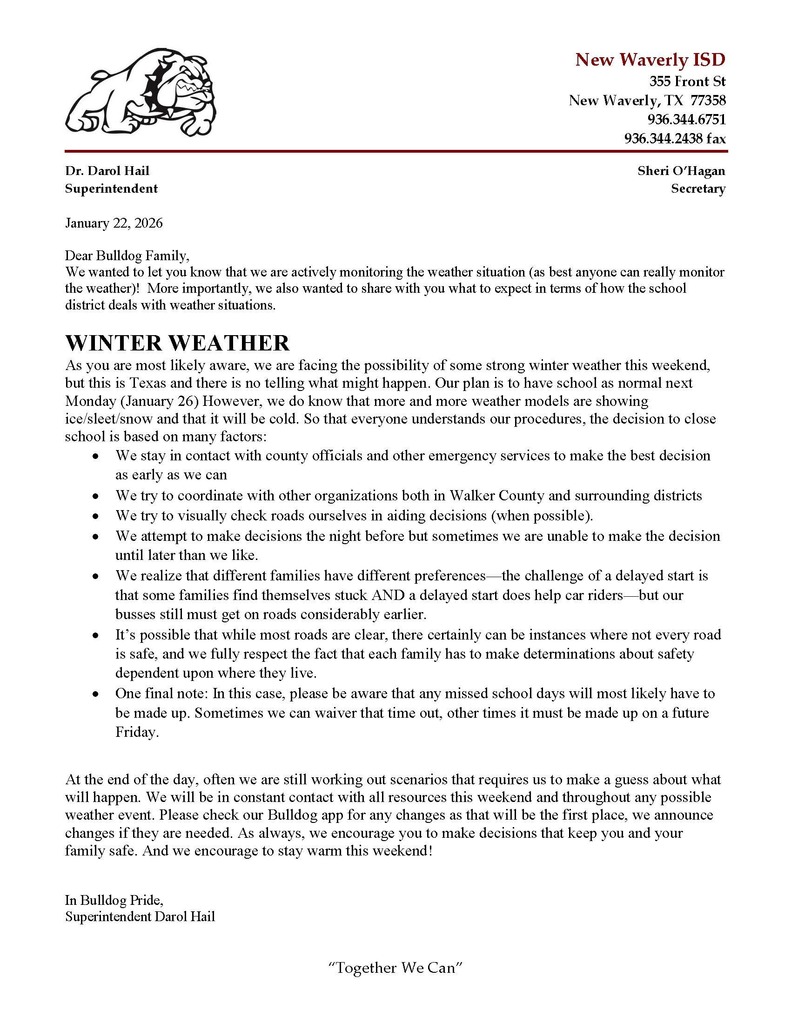 New Waverly ISD
355 Front St
New Waverly, TX 77358
936.344.6751
936.344.2438 fax

Dr. Darol Hail
Superintendent

Sheri O'Hagan
Secretary

January 22, 2026

Dear Bulldog Family,
We wanted to let you know that we are actively monitoring the weather situation (as best anyone can really monitor the weather)! More importantly, we also wanted to share with you what to expect in terms of how the school district deals with weather situations.

WINTER WEATHER
As you are most likely aware, we are facing the possibility of some strong winter weather this weekend, but this is Texas and there is no telling what might happen. Our plan is to have school as normal next Monday (January 26) However, we do know that more and more weather models are showing ice/sleet/snow and that it will be cold. So that everyone understands our procedures, the decision to close school is based on many factors:
• We stay in contact with county officials and other emergency services to make the best decision as early as we can
• We try to coordinate with other organizations both in Walker County and surrounding districts
• We try to visually check roads ourselves in aiding decisions (when possible).
• We attempt to make decisions the night before but sometimes we are unable to make the decision until later than we like.
• We realize that different families have different preferences—the challenge of a delayed start is that some families find themselves stuck AND a delayed start does help car riders—but our busses still must get on roads considerably earlier.
• It's possible that while most roads are clear, there certainly can be instances where not every road is safe, and we fully respect the fact that each family has to make determinations about safety dependent upon where they live.
• One final note: In this case, please be aware that any missed school days will most likely have to be made up. Sometimes we can waiver that time out, other times it must be made up on a future Friday.

At the end of the day, often we are still working out scenarios that requires us to make a guess about what will happen. We will be in constant contact with all resources this weekend and throughout any possible weather event. Please check our Bulldog app for any changes as that will be the first place, we announce changes if they are needed. As always, we encourage you to make decisions that keep you and your family safe. And we encourage to stay warm this weekend!

In Bulldog Pride,
Superintendent Darol Hail

"Together We Can"